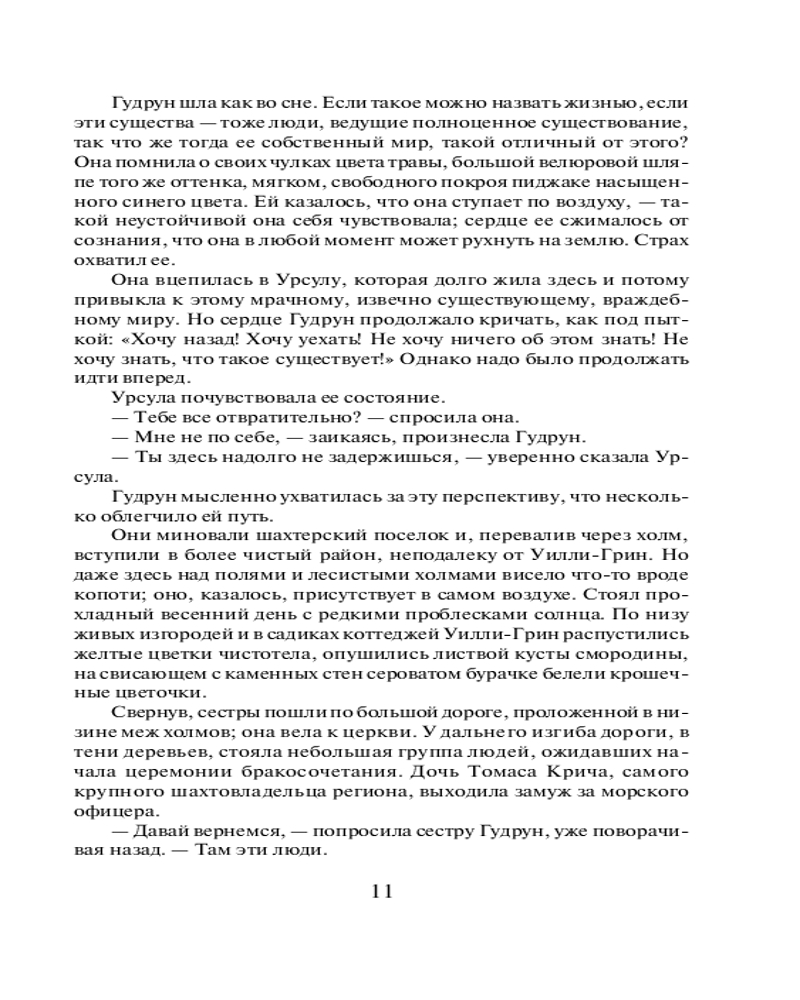 Гудрун шла как во сне. Если такое можно назвать жизнью, если эти существа — тоже люди, ведущие полноценное существование, так что же тогда ее собственный мир, такой отличный от этого? Она помнила о своих чулках цвета травы, большой велюровой шляпе того же оттенка, мягком, свободного покроя пиджаке насыщенного синего цвета. Ей казалось, что она ступает по воздуху, — такой неустойчивой она себя чувствовала; сердце ее сжималось от сознания, что она в любой момент может рухнуть на землю. Страх охватил ее.

Она вцепилась в Урсулу, которая долго жила здесь и потому привыкла к этому мрачному, извечно существующему, враждебному миру. Но сердце Гудрун продолжало кричать, как под пыткой: «Хочу назад! Хочу уехать! Не хочу ничего об этом знать! Не хочу знать, что такое существует!» Однако надо было продолжать идти вперед.

Урсула почувствовала ее состояние.

— Тебе все отвратительно? — спросила она.

— Мне не по себе, — заикаясь, произнесла Гудрун.

— Ты здесь надолго не задержишься, — уверенно сказала Урсула.

Гудрун мысленно ухватилась за эту перспективу, что несколько облегчило ей путь.

Они миновали шахтерский поселок и, перевалив через холм, вступили в более чистый район, неподалеку от Уилли-Грин. Но даже здесь над полями и лесистыми холмами висело что-то вроде копоти; оно, казалось, присутствует в самом воздухе. Стоял прохладный весенний день с редкими проблесками солнца. По низу живых изгородей и в садиках коттеджей Уилли-Грин распустились желтые цветки чистотела, опушились листвой кусты смородины, на свисающем с каменных стен сероватом бурачке белели крошечные цветочки.

Свернув, сестры пошли по большой дороге, проложенной в низине меж холмов; она вела к церкви. У дальнего изгиба дороги, в тени деревьев, стояла небольшая группа людей, ожидавших начала церемонии бракосочетания. Дочь Томаса Крича, самого крупного шахтовладельца региона, выходила замуж за морского офицера.

— Давай вернемся, — попросила сестру Гудрун, уже поворачивая назад. — Там эти люди.

11